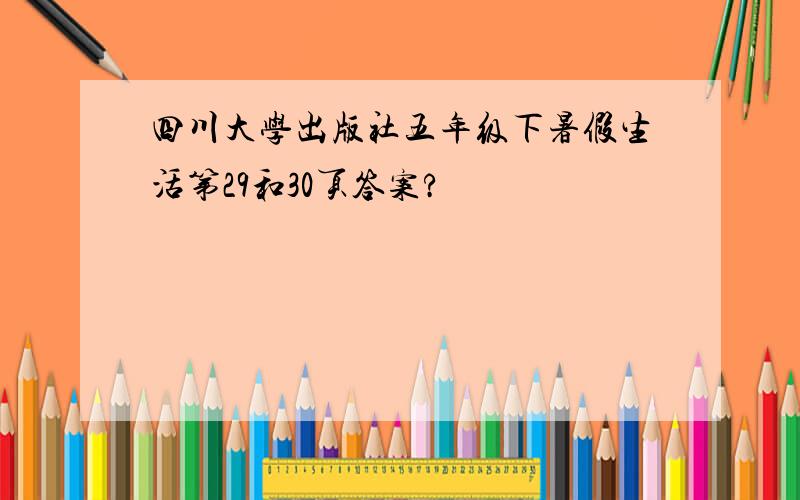 四川大學出版社五年级下暑假生活第29和30页答案?